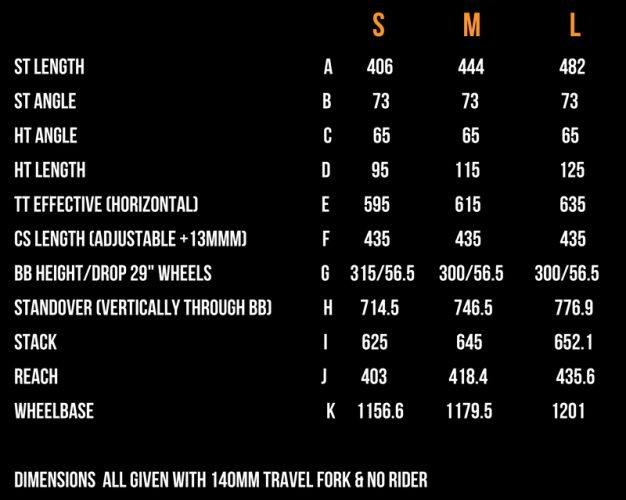 |  |  | S | M | L |
|---|---|---|---|---|
| ST LENGTH | A | 406 | 444 | 482 |
| ST ANGLE | B | 73 | 73 | 73 |
| HT ANGLE | C | 65 | 65 | 65 |
| HT LENGTH | D | 95 | 115 | 125 |
| TT EFFECTIVE (HORIZONTAL) | E | 595 | 615 | 635 |
| CS LENGTH (ADJUSTABLE +13MMM) | F | 435 | 435 | 435 |
| BB HEIGHT/DROP 29" WHEELS | G | 315/56.5 | 300/56.5 | 300/56.5 |
| STANDOVER (VERTICALLY THROUGH BB) | H | 714.5 | 746.5 | 776.9 |
| STACK | I | 625 | 645 | 652.1 |
| REACH | J | 403 | 418.4 | 435.6 |
| WHEELBASE | K | 1156.6 | 1179.5 | 1201 |

DIMENSIONS ALL GIVEN WITH 140MM TRAVEL FORK & NO RIDER